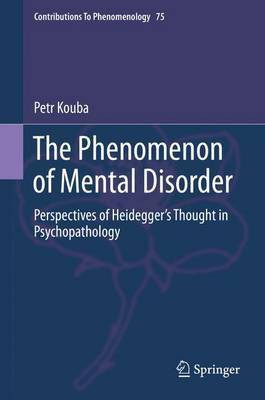 Contributions To Phenomenology 75

Petr Kouba

The Phenomenon of Mental Disorder

Perspectives of Heidegger's Thought in Psychopathology

Springer